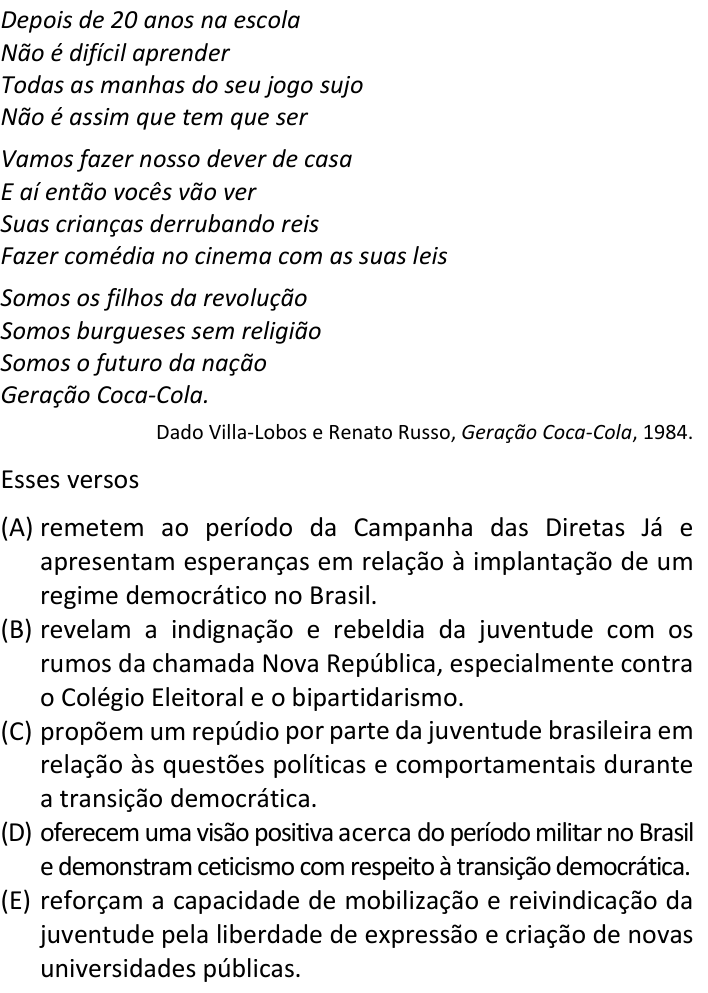 Depois de 20 anos na escola
Não é difícil aprender
Todas as manhas do seu jogo sujo
Não é assim que tem que ser

Vamos fazer nosso dever de casa
E aí então vocês vão ver
Suas crianças derrubando reis
Fazer comédia no cinema com as suas leis

Somos os filhos da revolução
Somos burgueses sem religião
Somos o futuro da nação
Geração Coca-Cola.

Dado Villa-Lobos e Renato Russo, Geração Coca-Cola, 1984.

Esses versos

(A) remetem ao período da Campanha das Diretas Já e apresentam esperanças em relação à implantação de um regime democrático no Brasil.
(B) revelam a indignação e rebeldia da juventude com os rumos da chamada Nova República, especialmente contra o Colégio Eleitoral e o bipartidarismo.
(C) propõem um repúdio por parte da juventude brasileira em relação às questões políticas e comportamentais durante a transição democrática.
(D) oferecem uma visão positiva acerca do período militar no Brasil e demonstram ceticismo com respeito à transição democrática.
(E) reforçam a capacidade de mobilização e reivindicação da juventude pela liberdade de expressão e criação de novas universidades públicas.